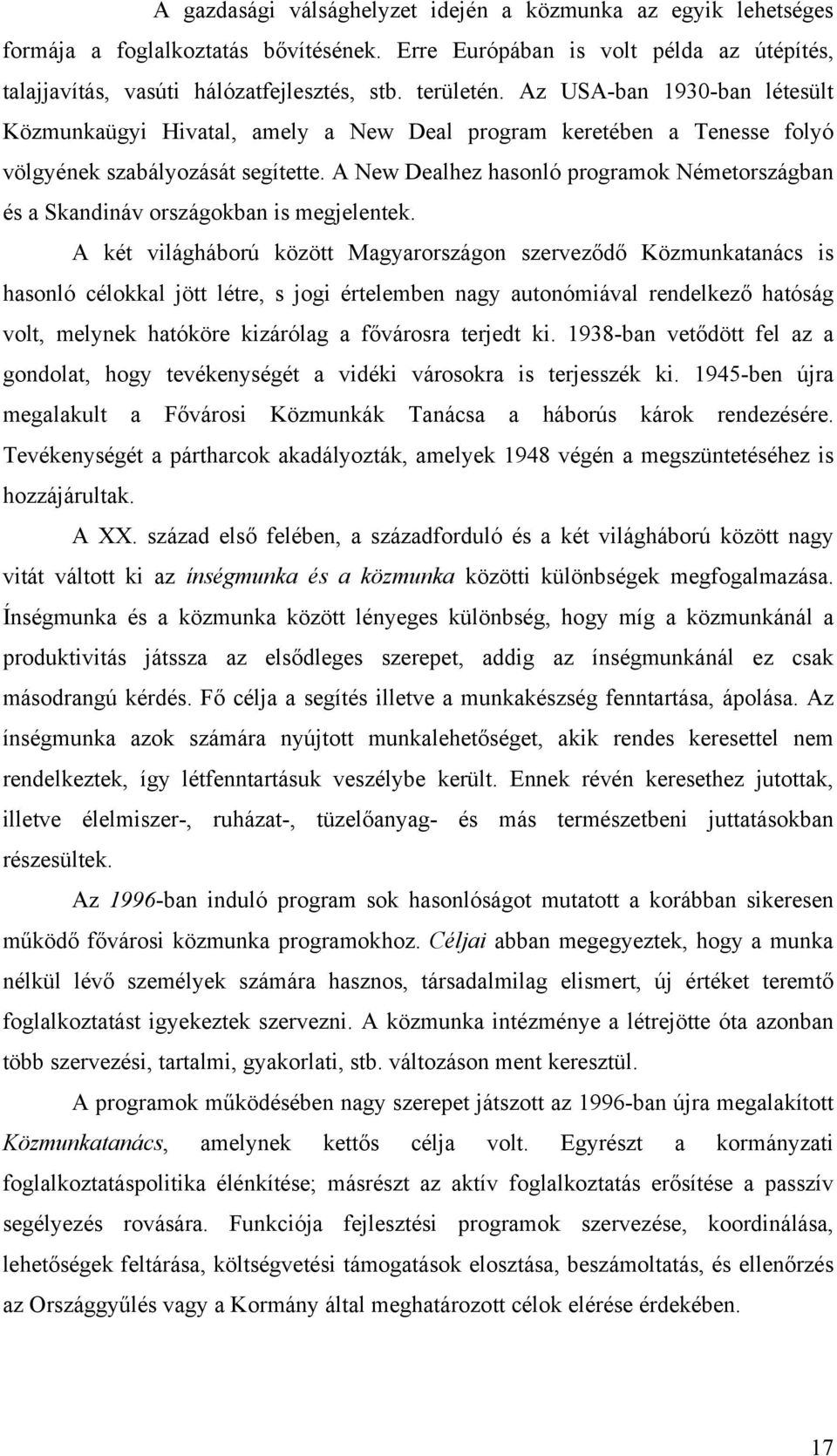 A gazdasági válsághelyzet idején a közmunka az egyik lehetséges formája a foglalkoztatás bővítésének. Erre Európában is volt példa az útépítés, talajjavítás, vasúti hálózatfejlesztés, stb. területén. Az USA-ban 1930-ban létesült Közmunkaügyi Hivatal, amely a New Deal program keretében a Tenesse folyó völgyének szabályozását segítette. A New Dealhez hasonló programok Németországban és a Skandináv országokban is megjelentek.

A két világháború között Magyarországon szerveződő Közmunkatanács is hasonló célokkal jött létre, s jogi értelemben nagy autonómiával rendelkező hatóság volt, melynek hatóköre kizárólag a fővárosra terjedt ki. 1938-ban vetődött fel az a gondolat, hogy tevékenységét a vidéki városokra is terjesszék ki. 1945-ben újra megalakult a Fővárosi Közmunkák Tanácsa a háborús károk rendezésére. Tevékenységét a pártharcok akadályozták, amelyek 1948 végén a megszüntetéséhez is hozzájárultak.

A XX. század első felében, a századforduló és a két világháború között nagy vitát váltott ki az ínségmunka és a közmunka közötti különbségek megfogalmazása. Ínségmunka és a közmunka között lényeges különbség, hogy míg a közmunkánál a produktivitás játssza az elsődleges szerepet, addig az ínségmunkánál ez csak másodrangú kérdés. Fő célja a segítés illetve a munkakészség fenntartása, ápolása. Az ínségmunka azok számára nyújtott munkalehetőséget, akik rendes keresettel nem rendelkeztek, így létfenntartásuk veszélybe került. Ennek révén keresethez jutottak, illetve élelmiszer-, ruházat-, tüzelőanyag- és más természetbeni juttatásokban részesültek.

Az 1996-ban induló program sok hasonlóságot mutatott a korábban sikeresen működő fővárosi közmunka programokhoz. Céljai abban megegyeztek, hogy a munka nélkül lévő személyek számára hasznos, társadalmilag elismert, új értéket teremtő foglalkoztatást igyekeztek szervezni. A közmunka intézménye a létrejötte óta azonban több szervezési, tartalmi, gyakorlati, stb. változáson ment keresztül.

A programok működésében nagy szerepet játszott az 1996-ban újra megalakított Közmunkatanács, amelynek kettős célja volt. Egyrészt a kormányzati foglalkoztatáspolitika élénkítése; másrészt az aktív foglalkoztatás erősítése a passzív segélyezés rovására. Funkciója fejlesztési programok szervezése, koordinálása, lehetőségek feltárása, költségvetési támogatások elosztása, beszámoltatás, és ellenőrzés az Országgyűlés vagy a Kormány által meghatározott célok elérése érdekében.

17